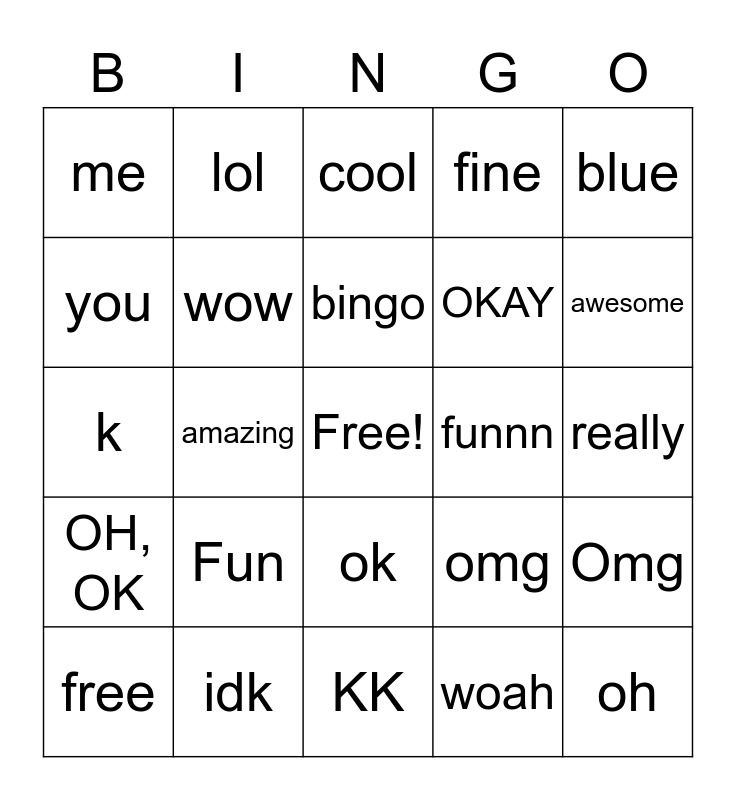 | B | I | N | G | O |
|---|---|---|---|---|
| me | lol | cool | fine | blue |
| you | wow | bingo | OKAY | awesome |
| k | amazing | Free! | funnn | really |
| OH, OK | Fun | ok | omg | Omg |
| free | idk | KK | woah | oh |